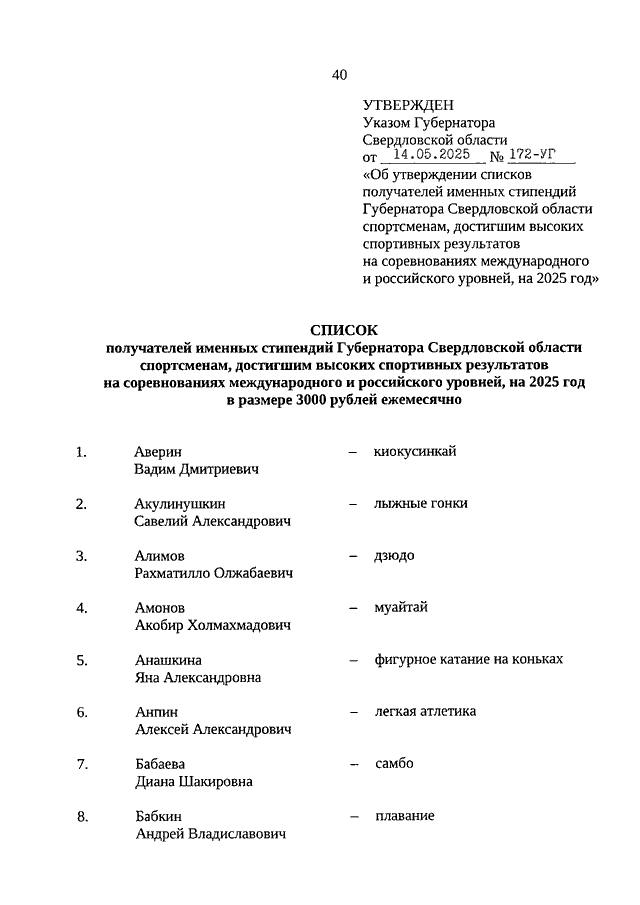 40

УТВЕРЖДЕН
Указом Губернатора
Свердловской области
от 14.05.2025 № 172-УГ
«Об утверждении списков получателей именных стипендий Губернатора Свердловской области спортсменам, достигшим высоких спортивных результатов на соревнованиях международного и российского уровней, на 2025 год»

СПИСОК
получателей именных стипендий Губернатора Свердловской области спортсменам, достигшим высоких спортивных результатов на соревнованиях международного и российского уровней, на 2025 год в размере 3000 рублей ежемесячно

1. Аверин Вадим Дмитриевич – киокусинкай

2. Акулинушкин Савелий Александрович – лыжные гонки

3. Алимов Рахматилло Олжабаевич – дзюдо

4. Амонов Акобир Холмахмадович – муайтай

5. Анашкина Яна Александровна – фигурное катание на коньках

6. Анпин Алексей Александрович – легкая атлетика

7. Бабаева Диана Шакировна – самбо

8. Бабкин Андрей Владиславович – плавание